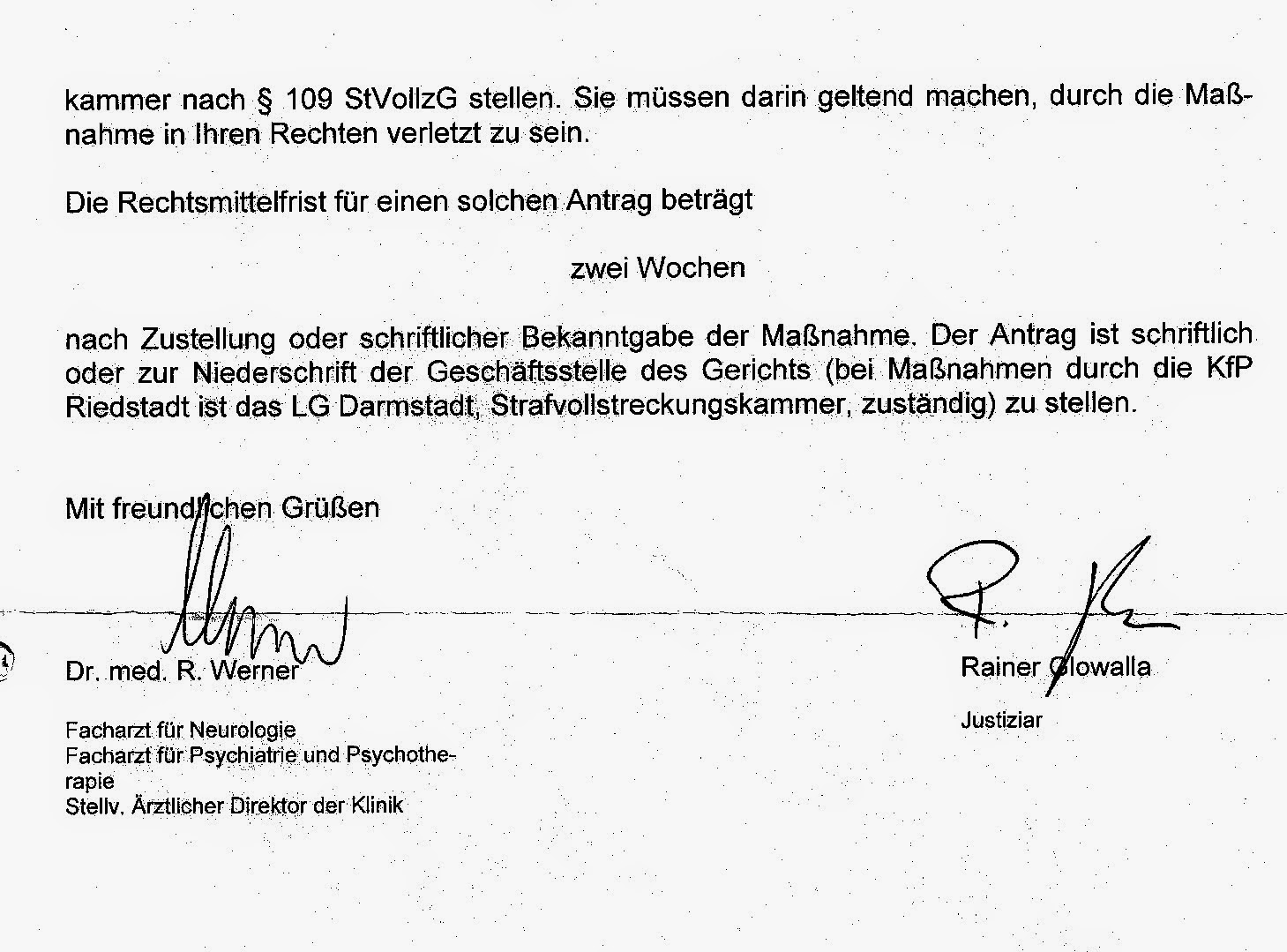 kammer nach § 109 StVollzG stellen. Sie müssen darin geltend machen, durch die Maßnahme in Ihren Rechten verletzt zu sein.

Die Rechtsmittelfrist für einen solchen Antrag beträgt

zwei Wochen

nach Zustellung oder schriftlicher Bekanntgabe der Maßnahme. Der Antrag ist schriftlich oder zur Niederschrift der Geschäftsstelle des Gerichts (bei Maßnahmen durch die KfP Riedstadt ist das LG Darmstadt, Strafvollstreckungskammer, zuständig) zu stellen.

Mit freundlichen Grüßen

Dr. med. R. Werner

Facharzt für Neurologie
Facharzt für Psychiatrie und Psychotherapie
Stellv. Ärztlicher Direktor der Klinik

Rainer Glowalla

Justiziar